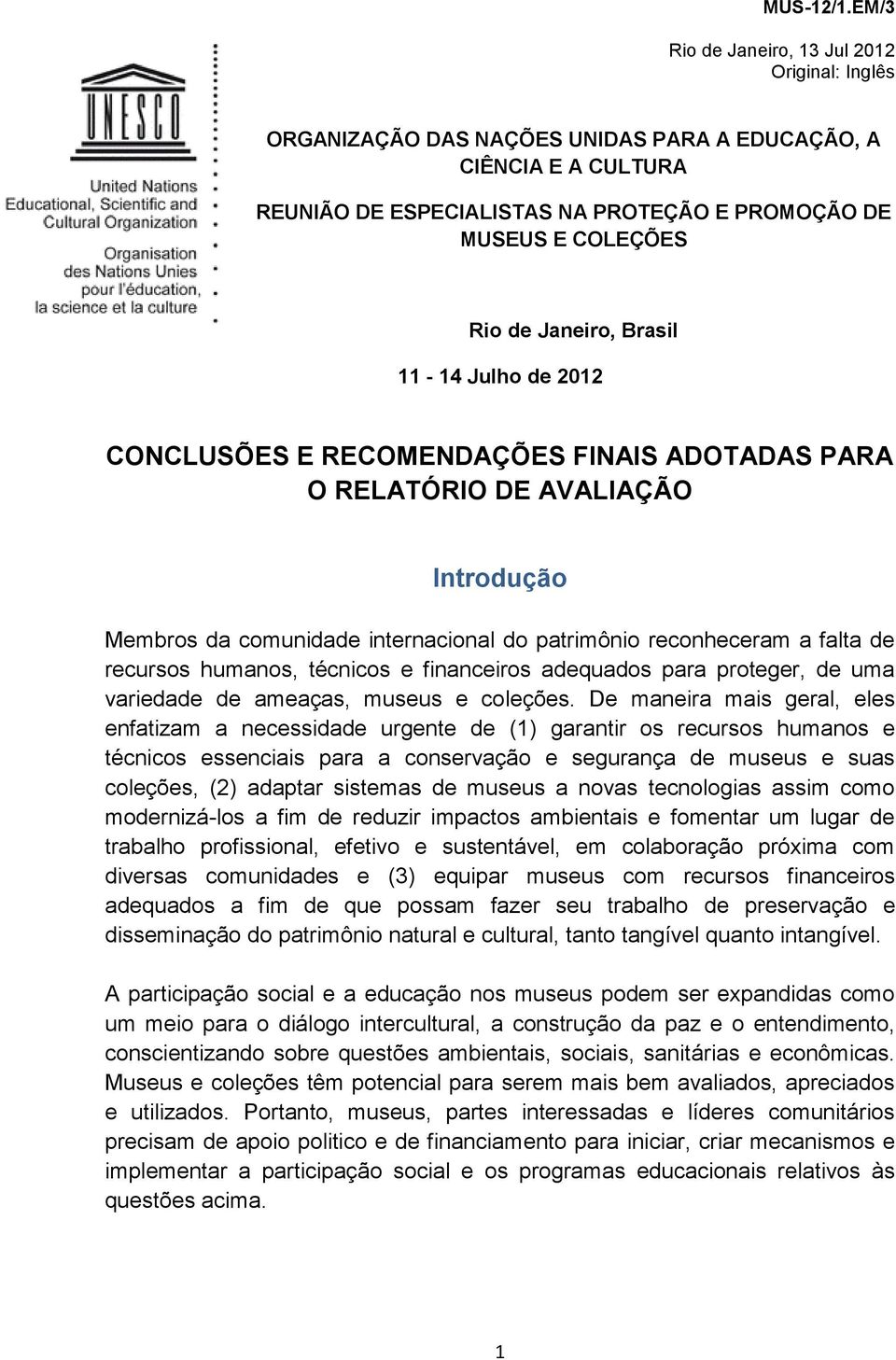 MUS-12/1.EM/3

Rio de Janeiro, 13 Jul 2012
Original: Inglês

UNESCO

United Nations
Educational, Scientific and
Cultural Organization

Organisation
des Nations Unies
pour l'éducation,
la science et la culture

ORGANIZAÇÃO DAS NAÇÕES UNIDAS PARA A EDUCAÇÃO, A CIÊNCIA E A CULTURA

REUNIÃO DE ESPECIALISTAS NA PROTEÇÃO E PROMOÇÃO DE MUSEUS E COLEÇÕES

Rio de Janeiro, Brasil

11 - 14 Julho de 2012

CONCLUSÕES E RECOMENDAÇÕES FINAIS ADOTADAS PARA O RELATÓRIO DE AVALIAÇÃO

Introdução

Membros da comunidade internacional do patrimônio reconheceram a falta de recursos humanos, técnicos e financeiros adequados para proteger, de uma variedade de ameaças, museus e coleções. De maneira mais geral, eles enfatizam a necessidade urgente de (1) garantir os recursos humanos e técnicos essenciais para a conservação e segurança de museus e suas coleções, (2) adaptar sistemas de museus a novas tecnologias assim como modernizá-los a fim de reduzir impactos ambientais e fomentar um lugar de trabalho profissional, efetivo e sustentável, em colaboração próxima com diversas comunidades e (3) equipar museus com recursos financeiros adequados a fim de que possam fazer seu trabalho de preservação e disseminação do patrimônio natural e cultural, tanto tangível quanto intangível.

A participação social e a educação nos museus podem ser expandidas como um meio para o diálogo intercultural, a construção da paz e o entendimento, conscientizando sobre questões ambientais, sociais, sanitárias e econômicas. Museus e coleções têm potencial para serem mais bem avaliados, apreciados e utilizados. Portanto, museus, partes interessadas e líderes comunitários precisam de apoio politico e de financiamento para iniciar, criar mecanismos e implementar a participação social e os programas educacionais relativos às questões acima.

1